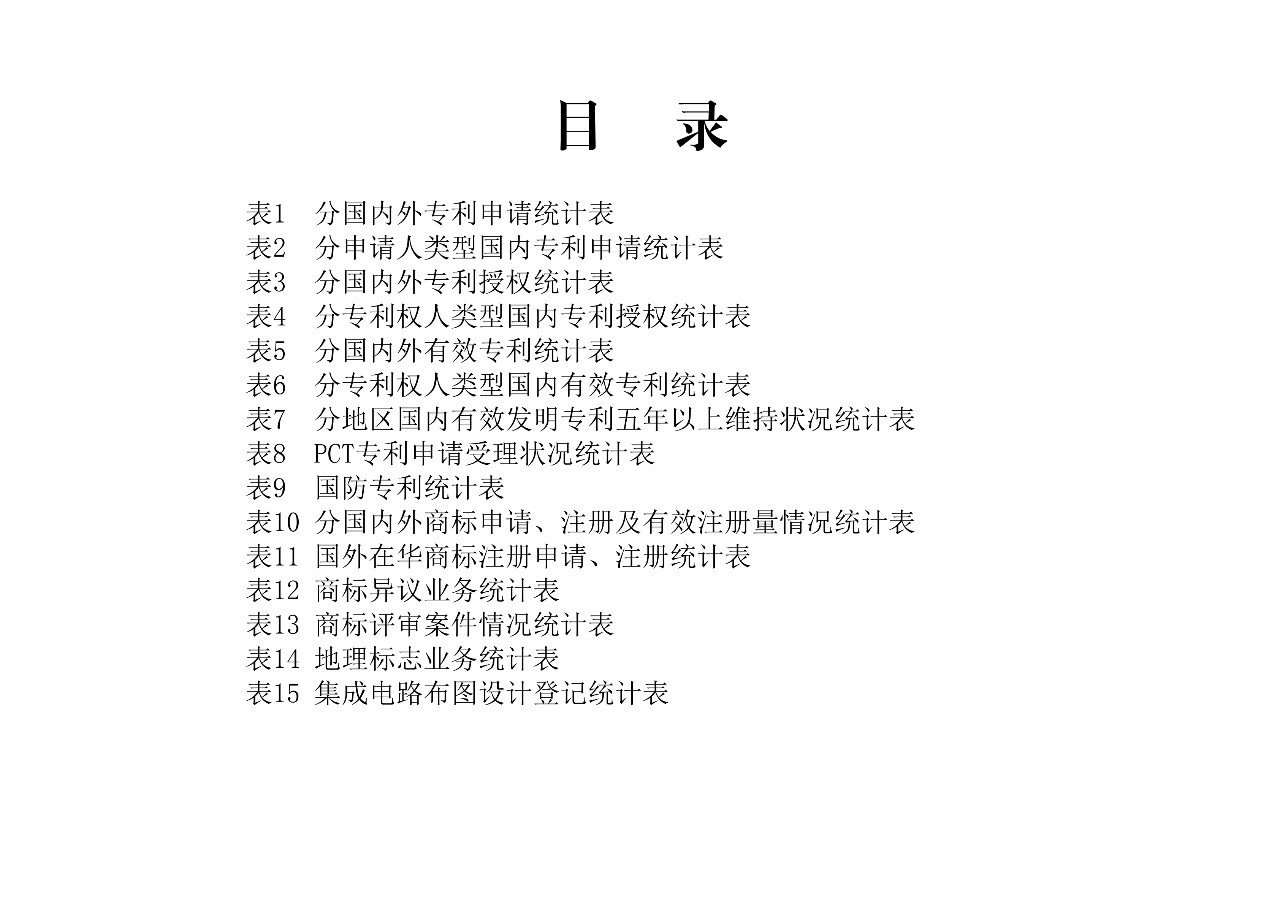 目　录

表1　分国内外专利申请统计表
表2　分申请人类型国内专利申请统计表
表3　分国内外专利授权统计表
表4　分专利权人类型国内专利授权统计表
表5　分国内外有效专利统计表
表6　分专利权人类型国内有效专利统计表
表7　分地区国内有效发明专利五年以上维持状况统计表
表8　PCT专利申请受理状况统计表
表9　国防专利统计表
表10 分国内外商标申请、注册及有效注册量情况统计表
表11 国外在华商标注册申请、注册统计表
表12 商标异议业务统计表
表13 商标评审案件情况统计表
表14 地理标志业务统计表
表15 集成电路布图设计登记统计表